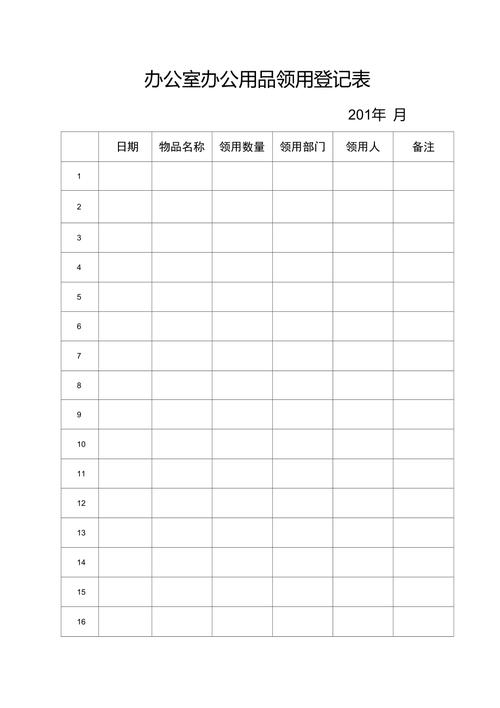 办公室办公用品领用登记表

201年 月

|  | 日期 | 物品名称 | 领用数量 | 领用部门 | 领用人 | 备注 |
|---|---|---|---|---|---|---|
| 1 |  |  |  |  |  |  |
| 2 |  |  |  |  |  |  |
| 3 |  |  |  |  |  |  |
| 4 |  |  |  |  |  |  |
| 5 |  |  |  |  |  |  |
| 6 |  |  |  |  |  |  |
| 7 |  |  |  |  |  |  |
| 8 |  |  |  |  |  |  |
| 9 |  |  |  |  |  |  |
| 10 |  |  |  |  |  |  |
| 11 |  |  |  |  |  |  |
| 12 |  |  |  |  |  |  |
| 13 |  |  |  |  |  |  |
| 14 |  |  |  |  |  |  |
| 15 |  |  |  |  |  |  |
| 16 |  |  |  |  |  |  |